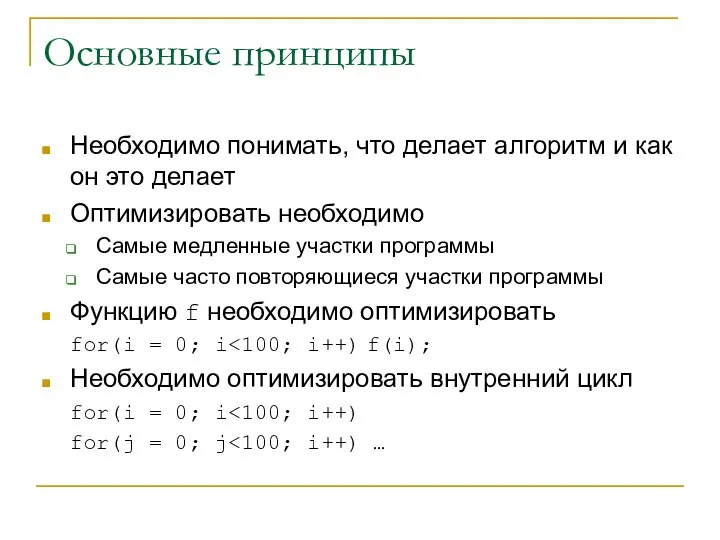 Основные принципы

Необходимо понимать, что делает алгоритм и как он это делает

Оптимизировать необходимо

Самые медленные участки программы

Самые часто повторяющиеся участки программы

Функцию f необходимо оптимизировать

for(i = 0; i<100; i++) f(i);

Необходимо оптимизировать внутренний цикл

for(i = 0; i<100; i++)

for(j = 0; j<100; i++) …